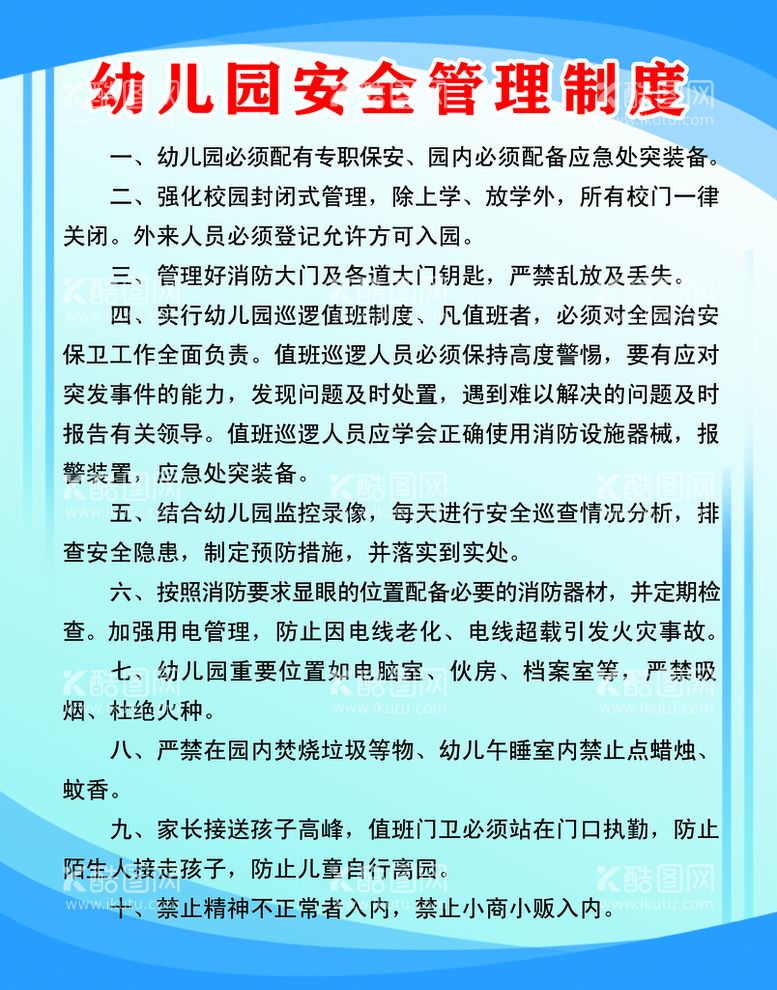 幼儿园安全管理制度

一、幼儿园必须配有专职保安、园内必须配备应急处突装备。

二、强化校园封闭式管理，除上学、放学外，所有校门一律关闭。外来人员必须登记允许方可入园。

三、管理好消防大门及各道大门钥匙，严禁乱放及丢失。

四、实行幼儿园巡逻值班制度、凡值班者，必须对全园治安保卫工作全面负责。值班巡逻人员必须保持高度警惕，要有应对突发事件的能力，发现问题及时处置，遇到难以解决的问题及时报告有关领导。值班巡逻人员应学会正确使用消防设施器械，报警装置，应急处突装备。

五、结合幼儿园监控录像，每天进行安全巡查情况分析，排查安全隐患，制定预防措施，并落实到实处。

六、按照消防要求显眼的位置配备必要的消防器材，并定期检查。加强用电管理，防止因电线老化、电线超载引发火灾事故。

七、幼儿园重要位置如电脑室、伙房、档案室等，严禁吸烟、杜绝火种。

八、严禁在园内焚烧垃圾等物、幼儿午睡室内禁止点蜡烛、蚊香。

九、家长接送孩子高峰，值班门卫必须站在门口执勤，防止陌生人接走孩子，防止儿童自行离园。

十、禁止精神不正常者入内，禁止小商小贩入内。

酷图网 www.ikutu.com